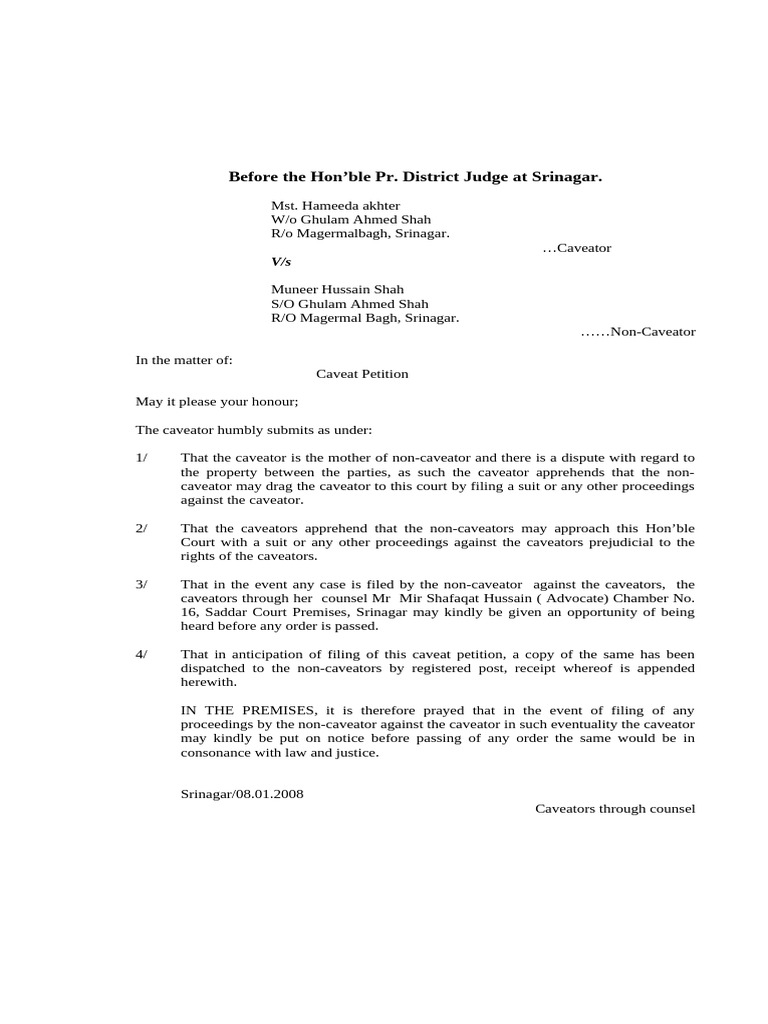 Before the Hon'ble Pr. District Judge at Srinagar.

Mst. Hameeda akhter
W/o Ghulam Ahmed Shah
R/o Magermalbagh, Srinagar.

...Caveator

V/s

Muneer Hussain Shah
S/O Ghulam Ahmed Shah
R/O Magermal Bagh, Srinagar.

......Non-Caveator

In the matter of:

Caveat Petition

May it please your honour;

The caveator humbly submits as under:

1/ That the caveator is the mother of non-caveator and there is a dispute with regard to the property between the parties, as such the caveator apprehends that the non-caveator may drag the caveator to this court by filing a suit or any other proceedings against the caveator.

2/ That the caveators apprehend that the non-caveators may approach this Hon'ble Court with a suit or any other proceedings against the caveators prejudicial to the rights of the caveators.

3/ That in the event any case is filed by the non-caveator against the caveators, the caveators through her counsel Mr Mir Shafaqat Hussain ( Advocate) Chamber No. 16, Saddar Court Premises, Srinagar may kindly be given an opportunity of being heard before any order is passed.

4/ That in anticipation of filing of this caveat petition, a copy of the same has been dispatched to the non-caveators by registered post, receipt whereof is appended herewith.

IN THE PREMISES, it is therefore prayed that in the event of filing of any proceedings by the non-caveator against the caveator in such eventuality the caveator may kindly be put on notice before passing of any order the same would be in consonance with law and justice.

Srinagar/08.01.2008

Caveators through counsel